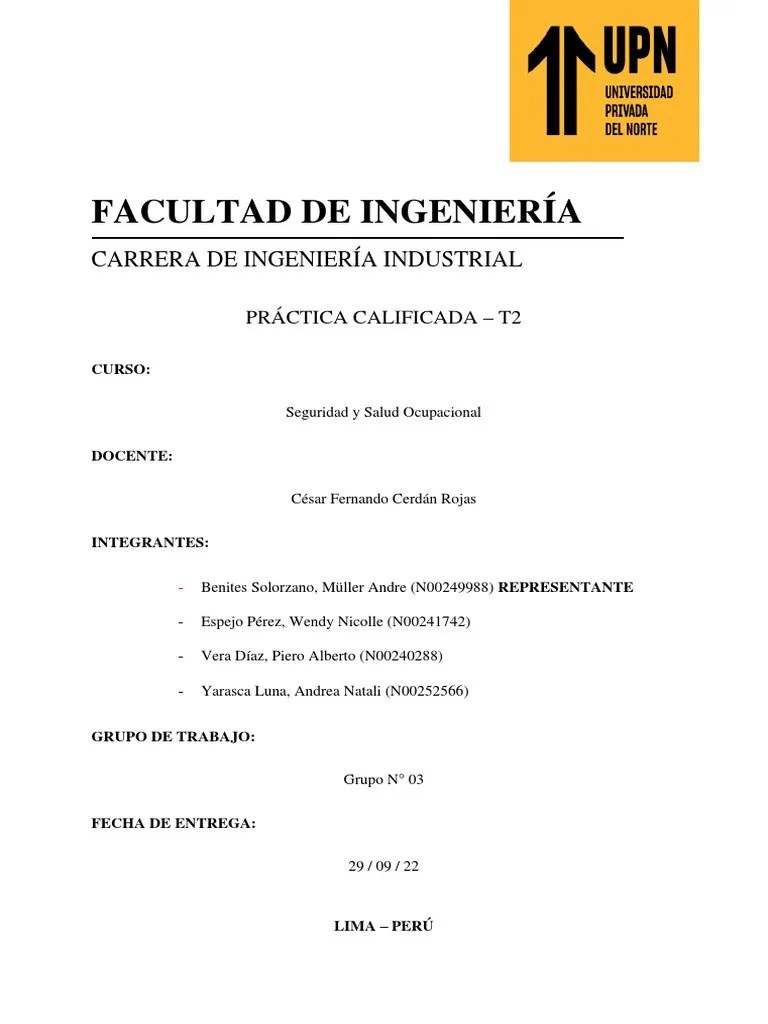 UPN
UNIVERSIDAD PRIVADA DEL NORTE

FACULTAD DE INGENIERÍA

CARRERA DE INGENIERÍA INDUSTRIAL

PRÁCTICA CALIFICADA – T2

CURSO:

Seguridad y Salud Ocupacional

DOCENTE:

César Fernando Cerdán Rojas

INTEGRANTES:

- Benites Solorzano, Müller Andre (N00249988) REPRESENTANTE
- Espejo Pérez, Wendy Nicolle (N00241742)
- Vera Díaz, Piero Alberto (N00240288)
- Yarasca Luna, Andrea Natali (N00252566)

GRUPO DE TRABAJO:

Grupo N° 03

FECHA DE ENTREGA:

29 / 09 / 22

LIMA – PERÚ